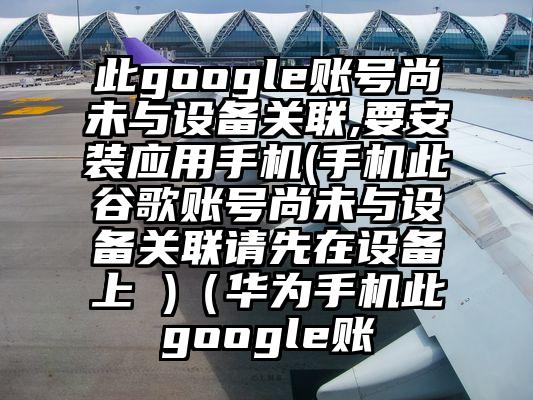 此google账号尚未与设备关联,要安装应用手机(手机此谷歌账号尚未与设备关联请先在设备上 )（华为手机此google账